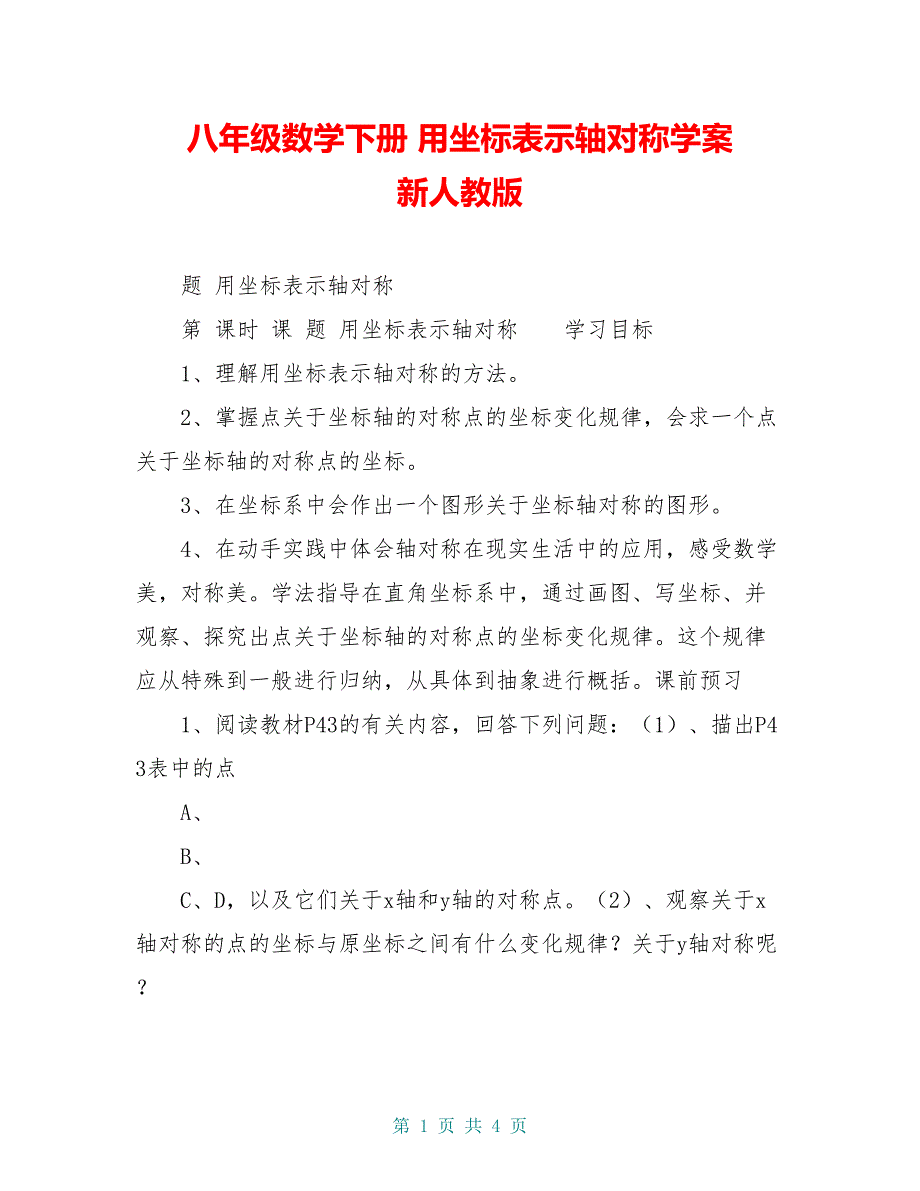 八年级数学下册 用坐标表示轴对称学案 新人教版

题 用坐标表示轴对称

第 课时 课 题 用坐标表示轴对称 学习目标

1、理解用坐标表示轴对称的方法。

2、掌握点关于坐标轴的对称点的坐标变化规律，会求一个点关于坐标轴的对称点的坐标。

3、在坐标系中会作出一个图形关于坐标轴对称的图形。

4、在动手实践中体会轴对称在现实生活中的应用，感受数学美，对称美。学法指导在直角坐标系中，通过画图、写坐标、并观察、探究出点关于坐标轴的对称点的坐标变化规律。这个规律应从特殊到一般进行归纳，从具体到抽象进行概括。课前预习

1、阅读教材P43的有关内容，回答下列问题：（1）、描出P43表中的点

A、

B、

C、D，以及它们关于x轴和y轴的对称点。（2）、观察关于x轴对称的点的坐标与原坐标之间有什么变化规律？关于y轴对称呢？

第 1 页 共 4 页